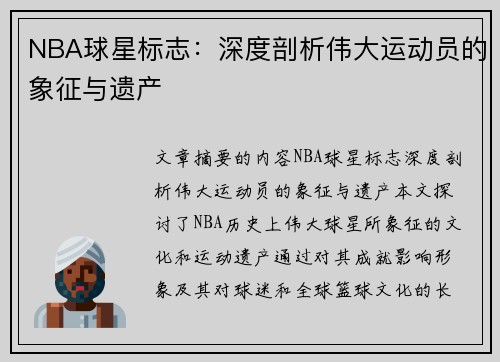 NBA球星标志：深度剖析伟大运动员的象征与遗产

文章摘要的内容NBA球星标志深度剖析伟大运动员的象征与遗产本文探讨了NBA历史上伟大球星所象征的文化和运动遗产通过对其成就影响形象及其对球迷和全球篮球文化的长